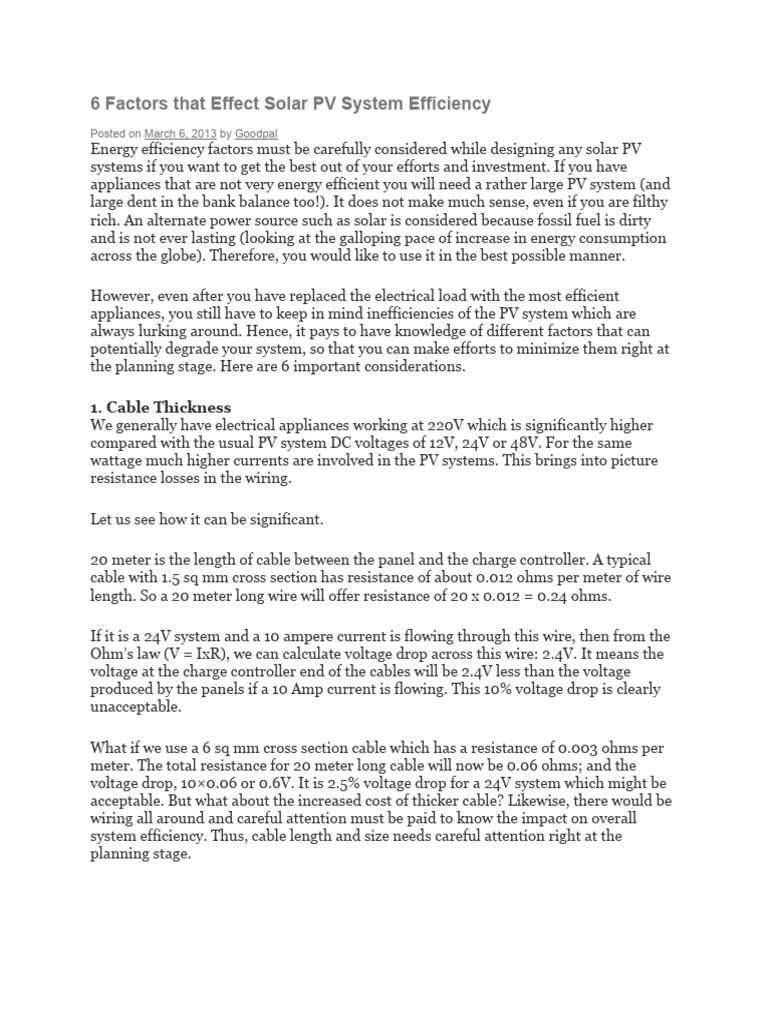 6 Factors that Effect Solar PV System Efficiency

Posted on March 6, 2013 by Goodpal
Energy efficiency factors must be carefully considered while designing any solar PV systems if you want to get the best out of your efforts and investment. If you have appliances that are not very energy efficient you will need a rather large PV system (and large dent in the bank balance too!). It does not make much sense, even if you are filthy rich. An alternate power source such as solar is considered because fossil fuel is dirty and is not ever lasting (looking at the galloping pace of increase in energy consumption across the globe). Therefore, you would like to use it in the best possible manner.

However, even after you have replaced the electrical load with the most efficient appliances, you still have to keep in mind inefficiencies of the PV system which are always lurking around. Hence, it pays to have knowledge of different factors that can potentially degrade your system, so that you can make efforts to minimize them right at the planning stage. Here are 6 important considerations.

1. Cable Thickness
We generally have electrical appliances working at 220V which is significantly higher compared with the usual PV system DC voltages of 12V, 24V or 48V. For the same wattage much higher currents are involved in the PV systems. This brings into picture resistance losses in the wiring.

Let us see how it can be significant.

20 meter is the length of cable between the panel and the charge controller. A typical cable with 1.5 sq mm cross section has resistance of about 0.012 ohms per meter of wire length. So a 20 meter long wire will offer resistance of 20 x 0.012 = 0.24 ohms.

If it is a 24V system and a 10 ampere current is flowing through this wire, then from the Ohm's law (V = IxR), we can calculate voltage drop across this wire: 2.4V. It means the voltage at the charge controller end of the cables will be 2.4V less than the voltage produced by the panels if a 10 Amp current is flowing. This 10% voltage drop is clearly unacceptable.

What if we use a 6 sq mm cross section cable which has a resistance of 0.003 ohms per meter. The total resistance for 20 meter long cable will now be 0.06 ohms; and the voltage drop, 10×0.06 or 0.6V. It is 2.5% voltage drop for a 24V system which might be acceptable. But what about the increased cost of thicker cable? Likewise, there would be wiring all around and careful attention must be paid to know the impact on overall system efficiency. Thus, cable length and size needs careful attention right at the planning stage.